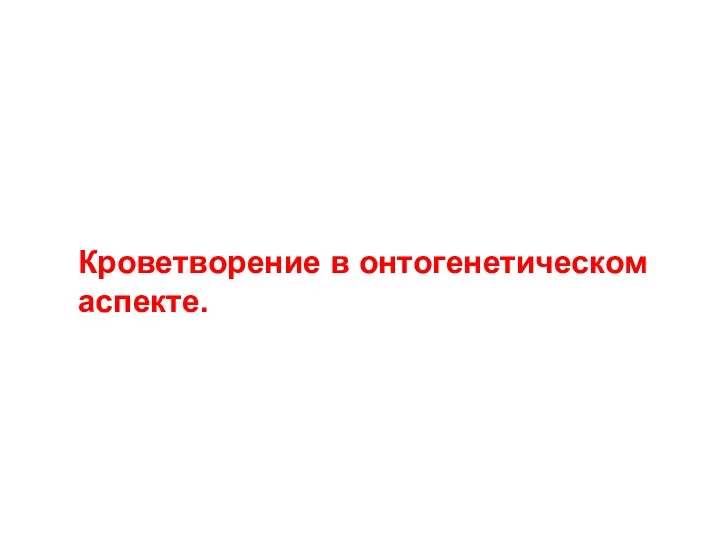 Кроветворение в онтогенетическом аспекте.